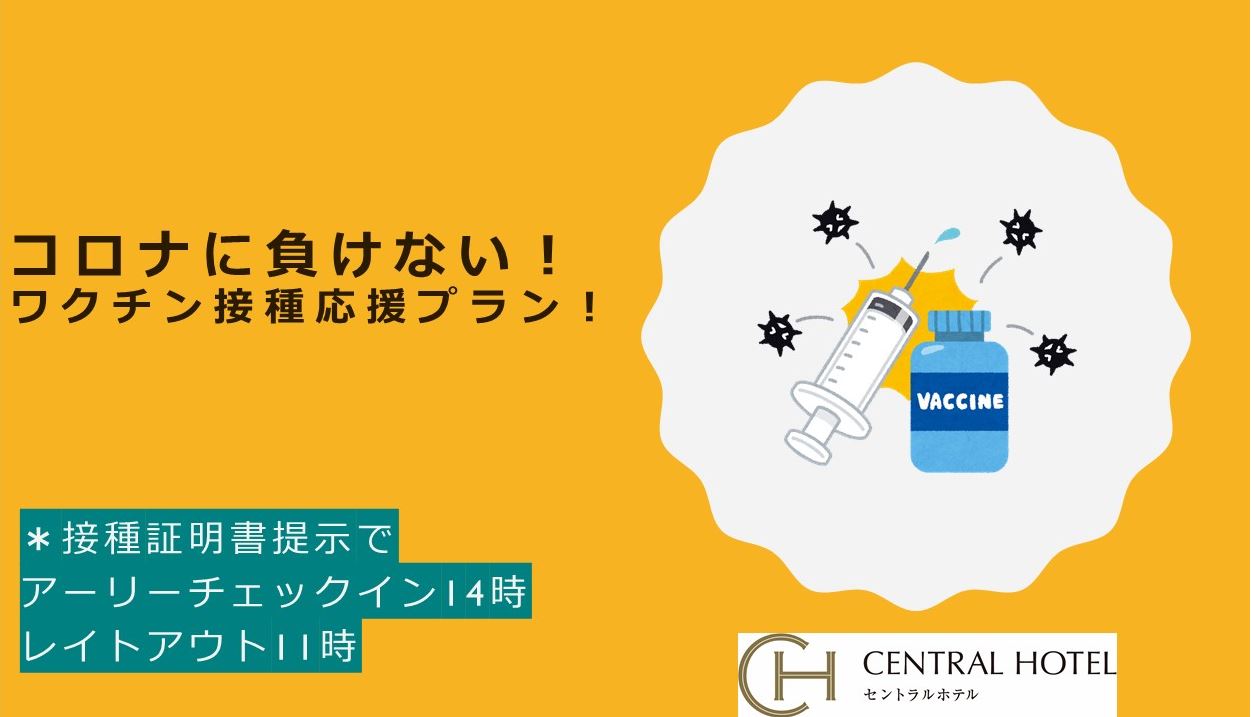 コロナに負けない！
ワクチン接種応援プラン！

VACCINE

＊接種証明書提示で
アーリーチェックイン14時
レイトアウト11時

CH
CENTRAL HOTEL
セントラルホテル